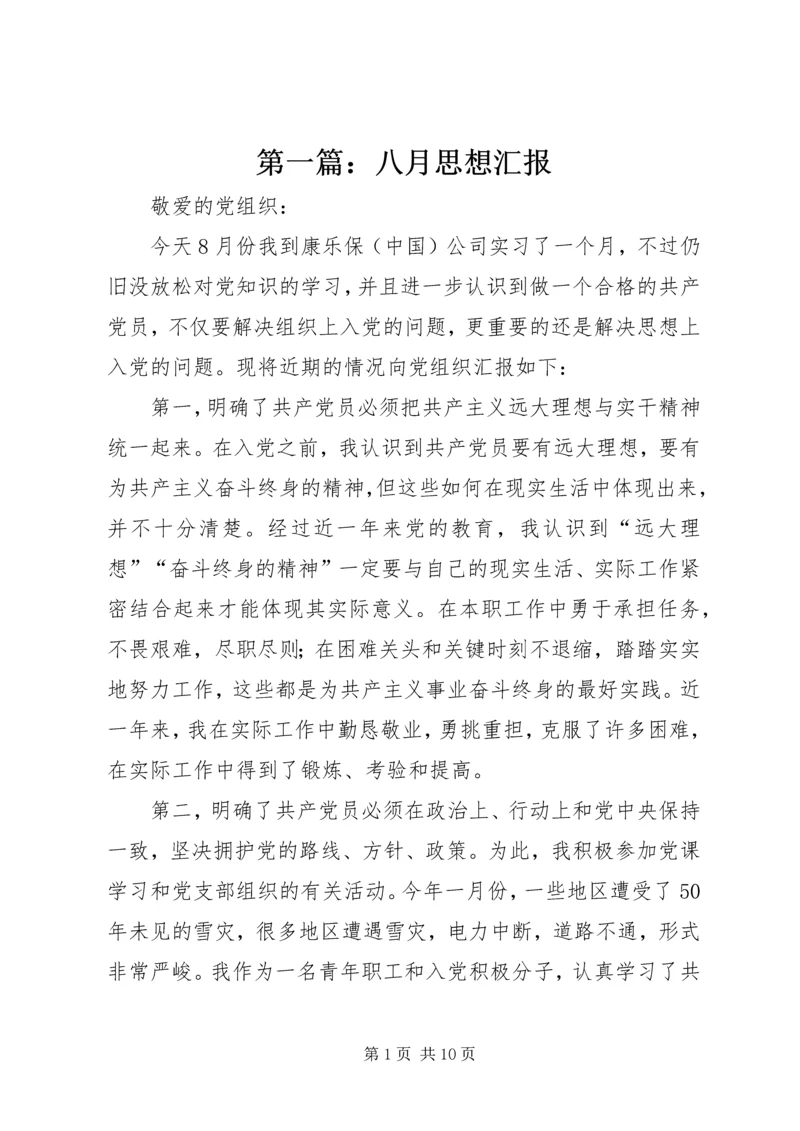 第一篇：八月思想汇报

敬爱的党组织：

今天8月份我到康乐保（中国）公司实习了一个月，不过仍旧没放松对党知识的学习，并且进一步认识到做一个合格的共产党员，不仅要解决组织上入党的问题，更重要的还是解决思想上入党的问题。现将近期的情况向党组织汇报如下：

第一，明确了共产党员必须把共产主义远大理想与实干精神统一起来。在入党之前，我认识到共产党员要有远大理想，要有为共产主义奋斗终身的精神，但这些如何在现实生活中体现出来，并不十分清楚。经过近一年来党的教育，我认识到“远大理想”“奋斗终身的精神”一定要与自己的现实生活、实际工作紧密结合起来才能体现其实际意义。在本职工作中勇于承担任务，不畏艰难，尽职尽则；在困难关头和关键时刻不退缩，踏踏实实地努力工作，这些都是为共产主义事业奋斗终身的最好实践。近一年来，我在实际工作中勤恳敬业，勇挑重担，克服了许多困难，在实际工作中得到了锻炼、考验和提高。

第二，明确了共产党员必须在政治上、行动上和党中央保持一致，坚决拥护党的路线、方针、政策。为此，我积极参加党课学习和党支部组织的有关活动。今年一月份，一些地区遭受了50年未见的雪灾，很多地区遭遇雪灾，电力中断，道路不通，形式非常严峻。我作为一名青年职工和入党积极分子，认真学习了共

第1页 共10页